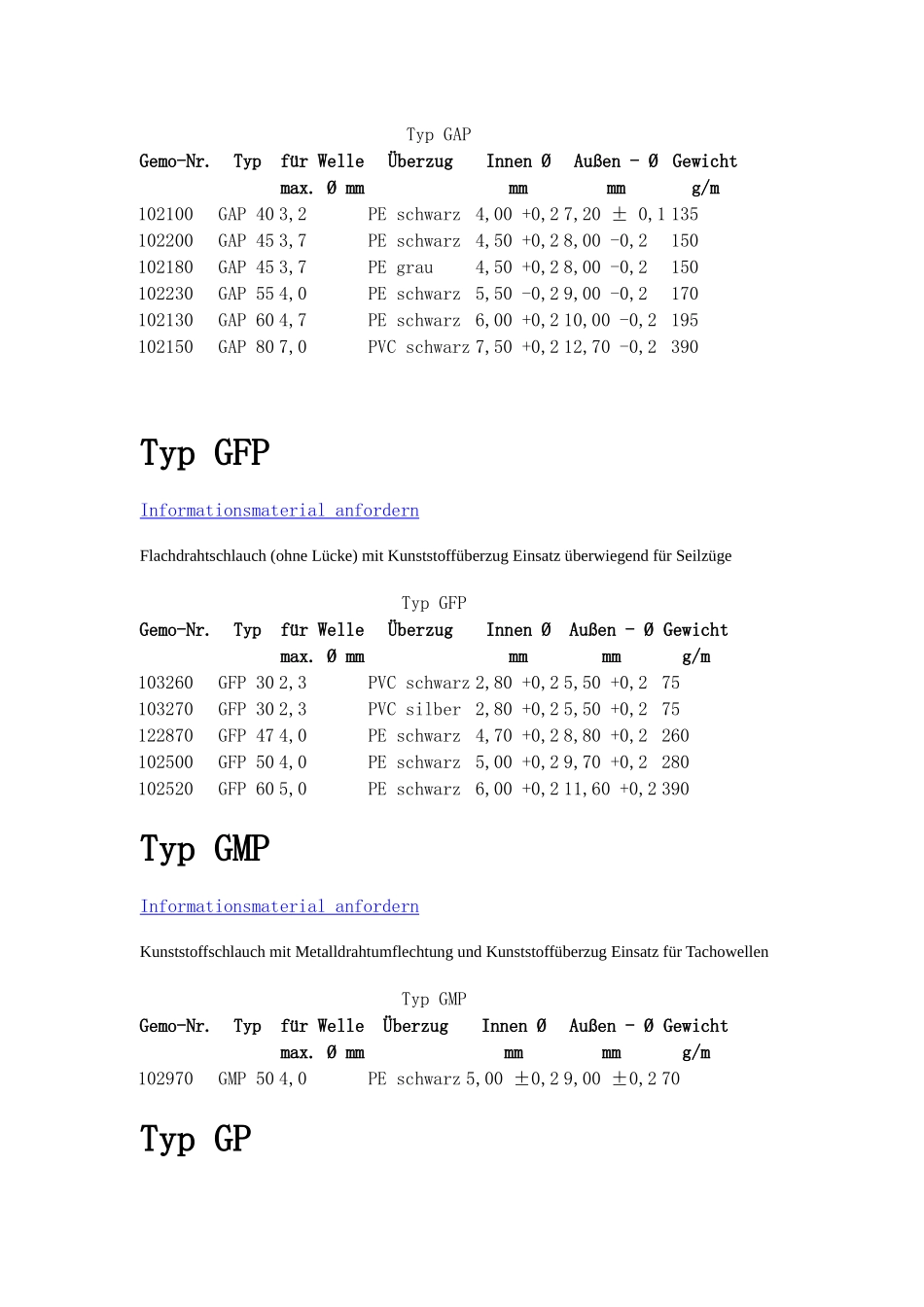 Typ GAP

| Gemo-Nr. | Typ | für Welle max. Ø mm | Überzug | Innen Ø mm | Außen - Ø mm | Gewicht g/m |
|---|---|---|---|---|---|---|
| 102100 | GAP 40 | 3,2 | PE schwarz | 4,00 +0,2 | 7,20 ± 0,1 | 135 |
| 102200 | GAP 45 | 3,7 | PE schwarz | 4,50 +0,2 | 8,00 -0,2 | 150 |
| 102180 | GAP 45 | 3,7 | PE grau | 4,50 +0,2 | 8,00 -0,2 | 150 |
| 102230 | GAP 55 | 4,0 | PE schwarz | 5,50 -0,2 | 9,00 -0,2 | 170 |
| 102130 | GAP 60 | 4,7 | PE schwarz | 6,00 +0,2 | 10,00 -0,2 | 195 |
| 102150 | GAP 80 | 7,0 | PVC schwarz | 7,50 +0,2 | 12,70 -0,2 | 390 |

Typ GFP

Informationsmaterial anfordern

Flachdrahtschlauch (ohne Lücke) mit Kunststoffüberzug Einsatz überwiegend für Seilzüge

Typ GFP

| Gemo-Nr. | Typ | für Welle max. Ø mm | Überzug | Innen Ø mm | Außen - Ø mm | Gewicht g/m |
|---|---|---|---|---|---|---|
| 103260 | GFP 30 | 2,3 | PVC schwarz | 2,80 +0,2 | 5,50 +0,2 | 75 |
| 103270 | GFP 30 | 2,3 | PVC silber | 2,80 +0,2 | 5,50 +0,2 | 75 |
| 122870 | GFP 47 | 4,0 | PE schwarz | 4,70 +0,2 | 8,80 +0,2 | 260 |
| 102500 | GFP 50 | 4,0 | PE schwarz | 5,00 +0,2 | 9,70 +0,2 | 280 |
| 102520 | GFP 60 | 5,0 | PE schwarz | 6,00 +0,2 | 11,60 +0,2 | 390 |

Typ GMP

Informationsmaterial anfordern

Kunststoffschlauch mit Metalldrahtumflechtung und Kunststoffüberzug Einsatz für Tachowellen

Typ GMP

| Gemo-Nr. | Typ | für Welle max. Ø mm | Überzug | Innen Ø mm | Außen - Ø mm | Gewicht g/m |
|---|---|---|---|---|---|---|
| 102970 | GMP 50 | 4,0 | PE schwarz | 5,00 ±0,2 | 9,00 ±0,2 | 70 |

Typ GP